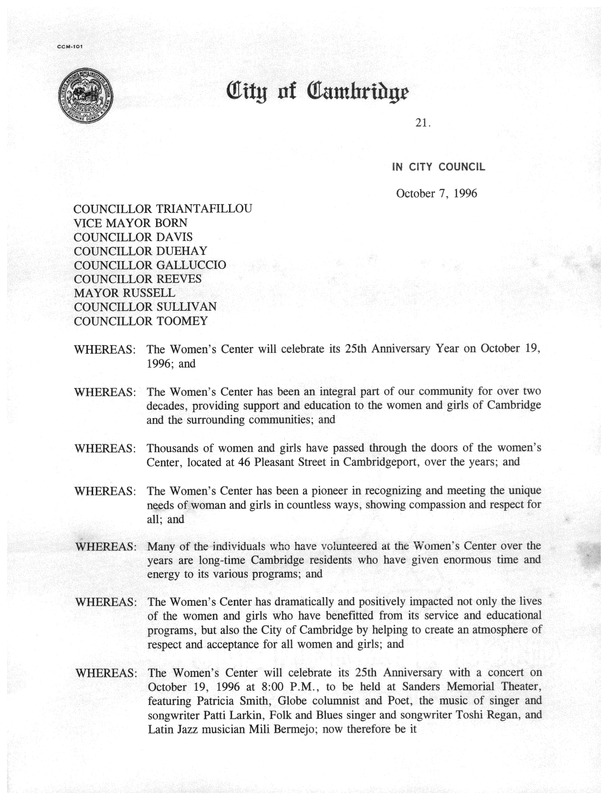 CCM-101

City of Cambridge

21.

IN CITY COUNCIL

October 7, 1996

COUNCILLOR TRIANTAFILLOU
VICE MAYOR BORN
COUNCILLOR DAVIS
COUNCILLOR DUEHAY
COUNCILLOR GALLUCCIO
COUNCILLOR REEVES
MAYOR RUSSELL
COUNCILLOR SULLIVAN
COUNCILLOR TOOMEY

WHEREAS: The Women's Center will celebrate its 25th Anniversary Year on October 19, 1996; and

WHEREAS: The Women's Center has been an integral part of our community for over two decades, providing support and education to the women and girls of Cambridge and the surrounding communities; and

WHEREAS: Thousands of women and girls have passed through the doors of the women's Center, located at 46 Pleasant Street in Cambridgeport, over the years; and

WHEREAS: The Women's Center has been a pioneer in recognizing and meeting the unique needs of woman and girls in countless ways, showing compassion and respect for all; and

WHEREAS: Many of the individuals who have volunteered at the Women's Center over the years are long-time Cambridge residents who have given enormous time and energy to its various programs; and

WHEREAS: The Women's Center has dramatically and positively impacted not only the lives of the women and girls who have benefitted from its service and educational programs, but also the City of Cambridge by helping to create an atmosphere of respect and acceptance for all women and girls; and

WHEREAS: The Women's Center will celebrate its 25th Anniversary with a concert on October 19, 1996 at 8:00 P.M., to be held at Sanders Memorial Theater, featuring Patricia Smith, Globe columnist and Poet, the music of singer and songwriter Patti Larkin, Folk and Blues singer and songwriter Toshi Regan, and Latin Jazz musician Mili Bermejo; now therefore be it